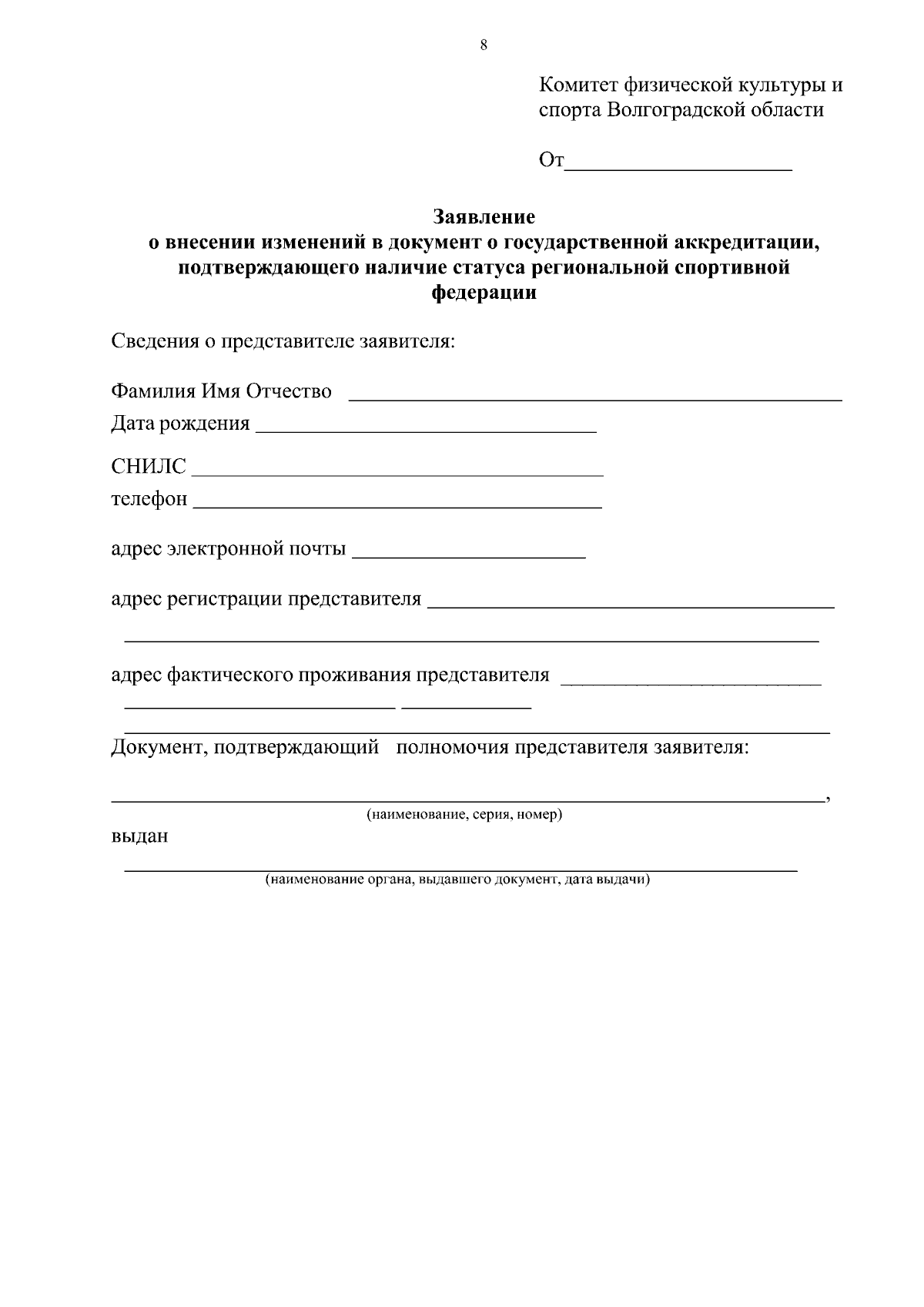 8

Комитет физической культуры и спорта Волгоградской области

От____

Заявление
о внесении изменений в документ о государственной аккредитации, подтверждающего наличие статуса региональной спортивной федерации

Сведения о представителе заявителя:

Фамилия Имя Отчество ____
Дата рождения ____

СНИЛС ____
телефон ____

адрес электронной почты ____

адрес регистрации представителя ____
____

адрес фактического проживания представителя ____
____ ____
____
Документ, подтверждающий полномочия представителя заявителя:

____,
(наименование, серия, номер)
выдан
____
(наименование органа, выдавшего документ, дата выдачи)